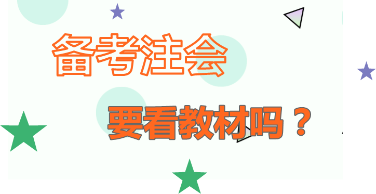 备考注会

要看教材吗？